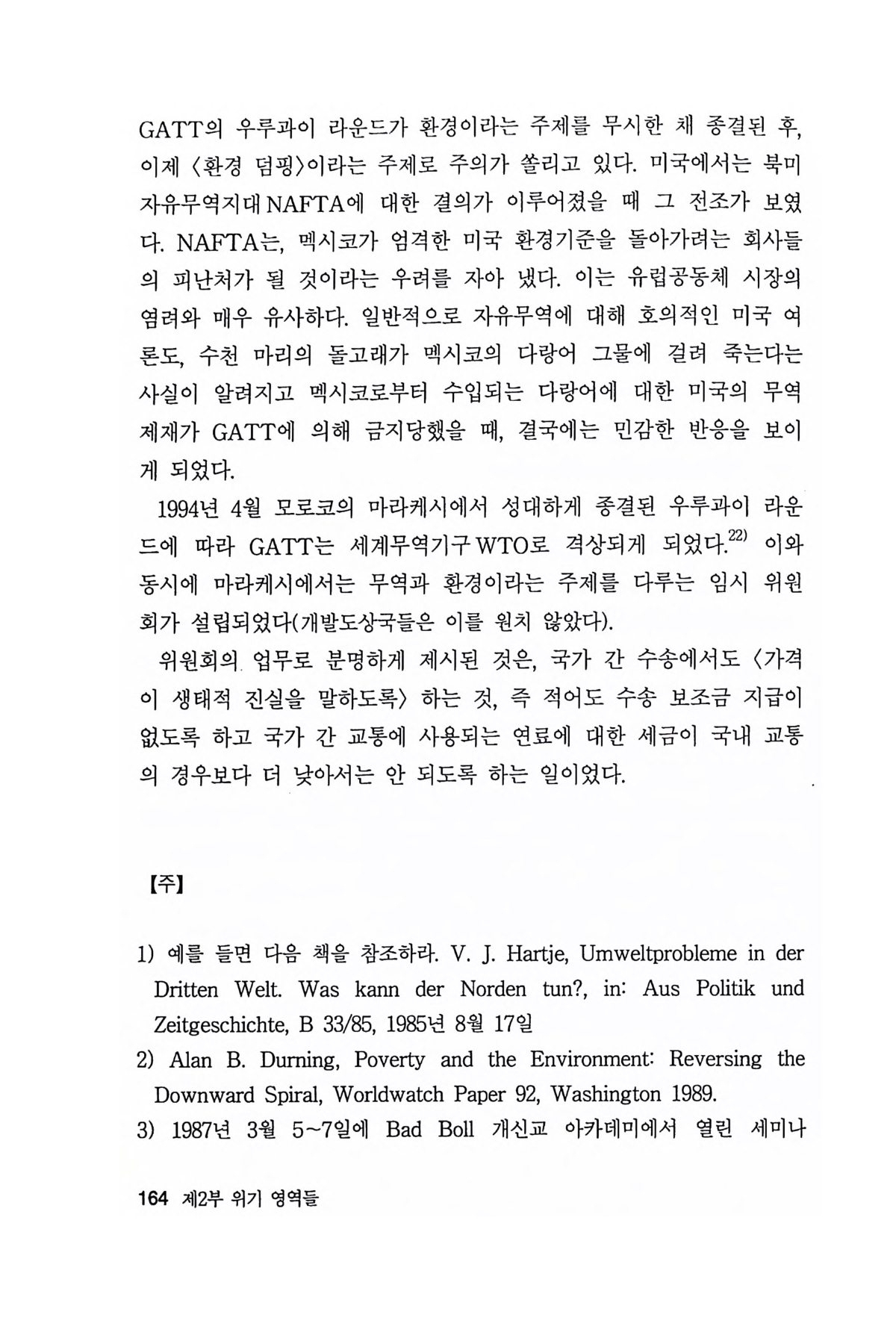 GATT의 우루과이 라운드가 환경이라는 주제를 무시한 채 종결된 후, 이제 〈환경 덤핑〉이라는 주제로 주의가 쏠리고 있다. 미국에서는 북미 자유무역지대 NAFTA에 대한 결의가 이루어졌을 때 그 전조가 보였다. NAFTA는, 멕시코가 엄격한 미국 환경기준을 돌아가려는 회사들의 피난처가 될 것이라는 우려를 자아 냈다. 이는 유럽공동체 시장의 염려와 매우 유사하다. 일반적으로 자유무역에 대해 호의적인 미국 여론도, 수천 마리의 돌고래가 멕시코의 다랑어 그물에 걸려 죽는다는 사실이 알려지고 멕시코로부터 수입되는 다랑어에 대한 미국의 무역 제재가 GATT에 의해 금지당했을 때, 결국에는 민감한 반응을 보이게 되었다.

1994년 4월 모로코의 마라케시에서 성대하게 종결된 우루과이 라운드에 따라 GATT는 세계무역기구 WTO로 격상되게 되었다.$^{22)}$ 이와 동시에 마라케시에서는 무역과 환경이라는 주제를 다루는 임시 위원회가 설립되었다(개발도상국들은 이를 원치 않았다).

위원회의 업무로 분명하게 제시된 것은, 국가 간 수송에서도 〈가격이 생태적 진실을 말하도록〉 하는 것, 즉 적어도 수송 보조금 지급이 없도록 하고 국가 간 교통에 사용되는 연료에 대한 세금이 국내 교통의 경우보다 더 낮아서는 안 되도록 하는 일이었다.

【주】

1) 예를 들면 다음 책을 참조하라. V. J. Hartje, Umweltprobleme in der Dritten Welt. Was kann der Norden tun?, in: Aus Politik und Zeitgeschichte, B 33/85, 1985년 8월 17일
2) Alan B. Durning, Poverty and the Environment: Reversing the Downward Spiral, Worldwatch Paper 92, Washington 1989.
3) 1987년 3월 5~7일에 Bad Boll 개신교 아카데미에서 열린 세미나

164 제2부 위기 영역들